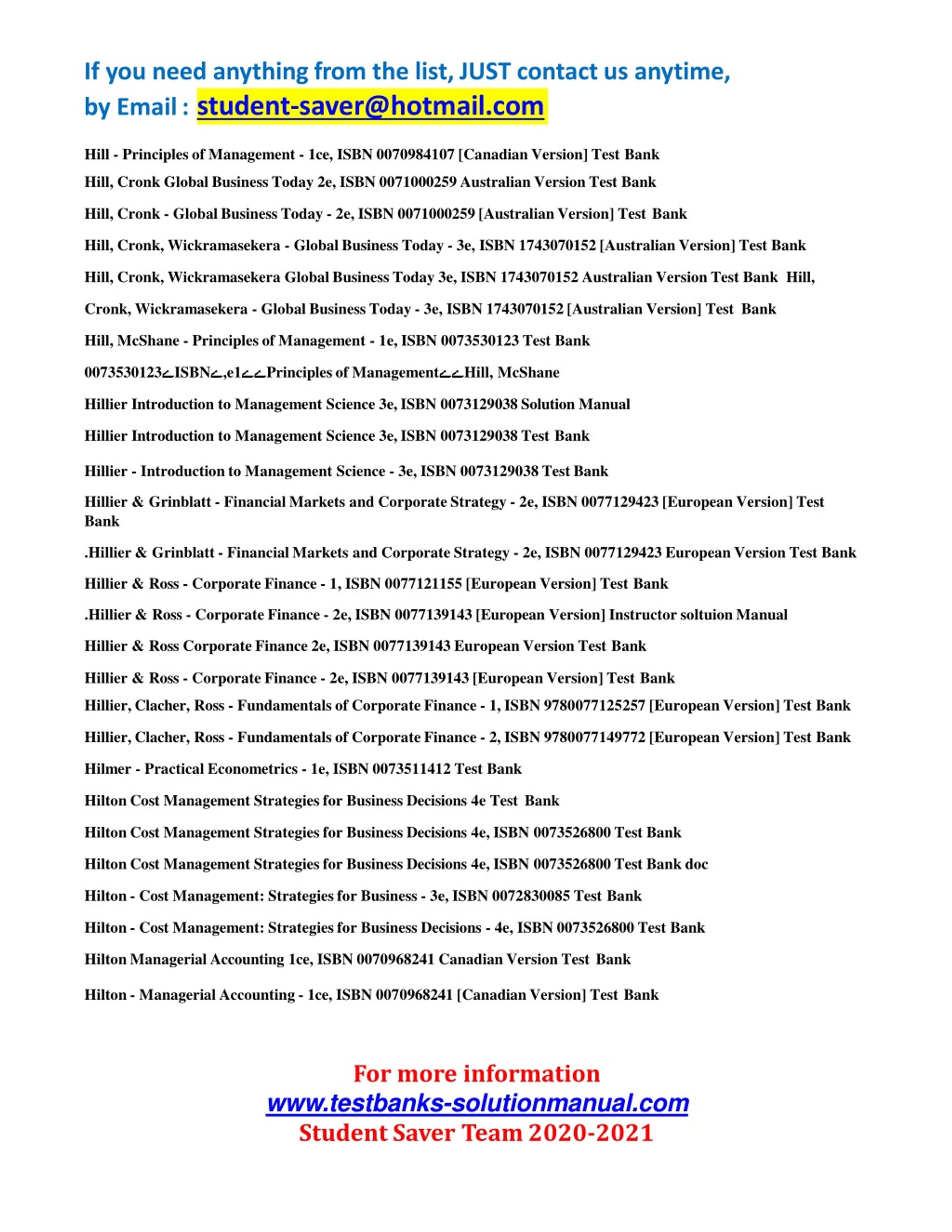 If you need anything from the list, JUST contact us anytime,
by Email : student-saver@hotmail.com

Hill - Principles of Management - 1ce, ISBN 0070984107 [Canadian Version] Test Bank

Hill, Cronk Global Business Today 2e, ISBN 0071000259 Australian Version Test Bank

Hill, Cronk - Global Business Today - 2e, ISBN 0071000259 [Australian Version] Test Bank

Hill, Cronk, Wickramasekera - Global Business Today - 3e, ISBN 1743070152 [Australian Version] Test Bank

Hill, Cronk, Wickramasekera Global Business Today 3e, ISBN 1743070152 Australian Version Test Bank Hill, Cronk, Wickramasekera - Global Business Today - 3e, ISBN 1743070152 [Australian Version] Test Bank

Hill, McShane - Principles of Management - 1e, ISBN 0073530123 Test Bank

0073530123ےISBNے,e1ےےPrinciples of ManagementےےHill, McShane

Hillier Introduction to Management Science 3e, ISBN 0073129038 Solution Manual

Hillier Introduction to Management Science 3e, ISBN 0073129038 Test Bank

Hillier - Introduction to Management Science - 3e, ISBN 0073129038 Test Bank

Hillier & Grinblatt - Financial Markets and Corporate Strategy - 2e, ISBN 0077129423 [European Version] Test Bank

.Hillier & Grinblatt - Financial Markets and Corporate Strategy - 2e, ISBN 0077129423 European Version Test Bank

Hillier & Ross - Corporate Finance - 1, ISBN 0077121155 [European Version] Test Bank

.Hillier & Ross - Corporate Finance - 2e, ISBN 0077139143 [European Version] Instructor soltuion Manual

Hillier & Ross Corporate Finance 2e, ISBN 0077139143 European Version Test Bank

Hillier & Ross - Corporate Finance - 2e, ISBN 0077139143 [European Version] Test Bank

Hillier, Clacher, Ross - Fundamentals of Corporate Finance - 1, ISBN 9780077125257 [European Version] Test Bank

Hillier, Clacher, Ross - Fundamentals of Corporate Finance - 2, ISBN 9780077149772 [European Version] Test Bank

Hilmer - Practical Econometrics - 1e, ISBN 0073511412 Test Bank

Hilton Cost Management Strategies for Business Decisions 4e Test Bank

Hilton Cost Management Strategies for Business Decisions 4e, ISBN 0073526800 Test Bank

Hilton Cost Management Strategies for Business Decisions 4e, ISBN 0073526800 Test Bank doc

Hilton - Cost Management: Strategies for Business - 3e, ISBN 0072830085 Test Bank

Hilton - Cost Management: Strategies for Business Decisions - 4e, ISBN 0073526800 Test Bank

Hilton Managerial Accounting 1ce, ISBN 0070968241 Canadian Version Test Bank

Hilton - Managerial Accounting - 1ce, ISBN 0070968241 [Canadian Version] Test Bank

For more information
www.testbanks-solutionmanual.com
Student Saver Team 2020-2021